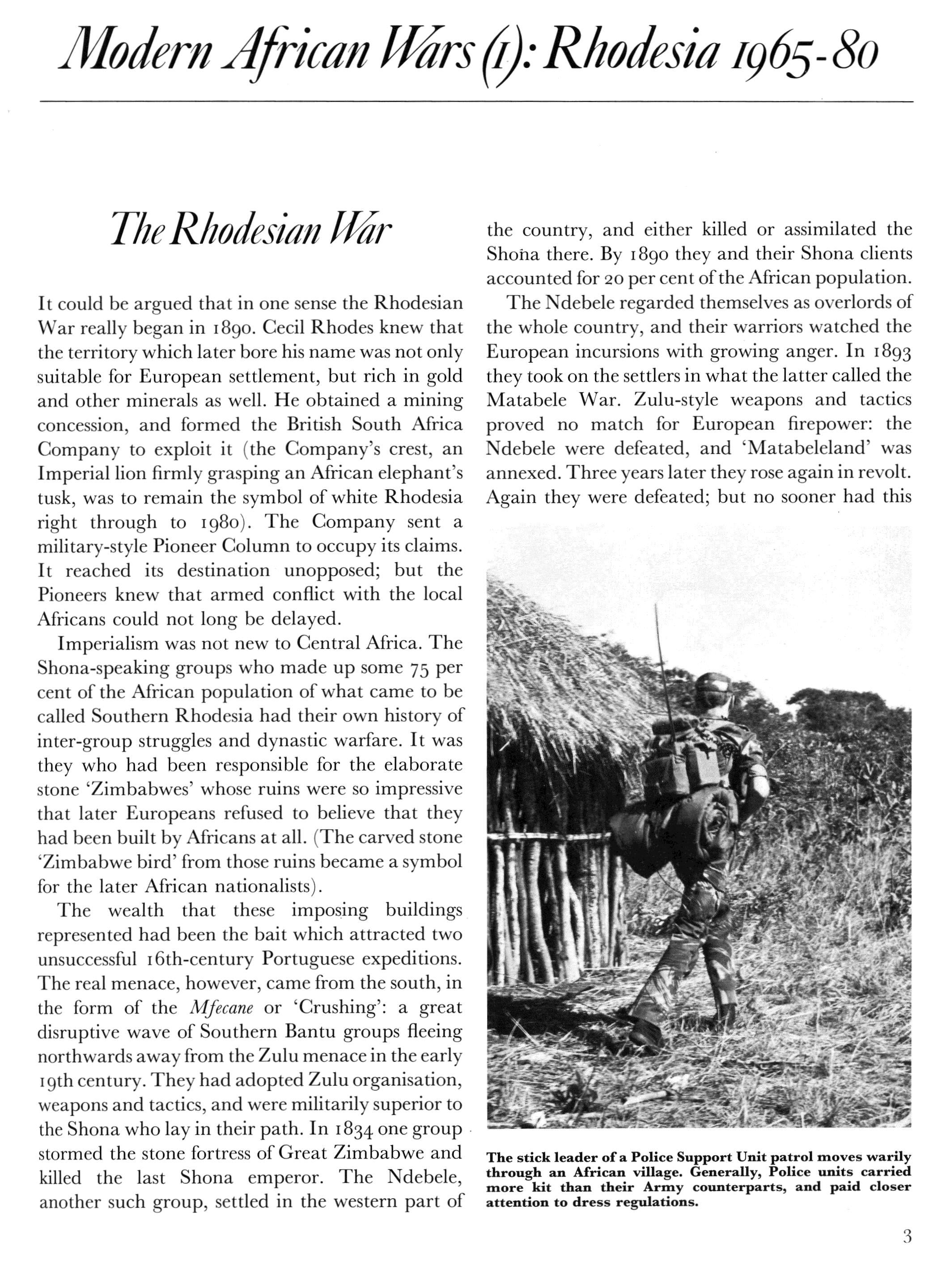 Modern African Wars (1): Rhodesia 1965-80

The Rhodesian War

It could be argued that in one sense the Rhodesian War really began in 1890. Cecil Rhodes knew that the territory which later bore his name was not only suitable for European settlement, but rich in gold and other minerals as well. He obtained a mining concession, and formed the British South Africa Company to exploit it (the Company's crest, an Imperial lion firmly grasping an African elephant's tusk, was to remain the symbol of white Rhodesia right through to 1980). The Company sent a military-style Pioneer Column to occupy its claims. It reached its destination unopposed; but the Pioneers knew that armed conflict with the local Africans could not long be delayed.

Imperialism was not new to Central Africa. The Shona-speaking groups who made up some 75 per cent of the African population of what came to be called Southern Rhodesia had their own history of inter-group struggles and dynastic warfare. It was they who had been responsible for the elaborate stone 'Zimbabwes' whose ruins were so impressive that later Europeans refused to believe that they had been built by Africans at all. (The carved stone 'Zimbabwe bird' from those ruins became a symbol for the later African nationalists).

The wealth that these imposing buildings represented had been the bait which attracted two unsuccessful 16th-century Portuguese expeditions. The real menace, however, came from the south, in the form of the Mfecane or 'Crushing': a great disruptive wave of Southern Bantu groups fleeing northwards away from the Zulu menace in the early 19th century. They had adopted Zulu organisation, weapons and tactics, and were militarily superior to the Shona who lay in their path. In 1834 one group stormed the stone fortress of Great Zimbabwe and killed the last Shona emperor. The Ndebele, another such group, settled in the western part of the country, and either killed or assimilated the Shona there. By 1890 they and their Shona clients accounted for 20 per cent of the African population.

The Ndebele regarded themselves as overlords of the whole country, and their warriors watched the European incursions with growing anger. In 1893 they took on the settlers in what the latter called the Matabele War. Zulu-style weapons and tactics proved no match for European firepower: the Ndebele were defeated, and 'Matabeleland' was annexed. Three years later they rose again in revolt. Again they were defeated; but no sooner had this

The stick leader of a Police Support Unit patrol moves warily through an African village. Generally, Police units carried more kit than their Army counterparts, and paid closer attention to dress regulations.

3